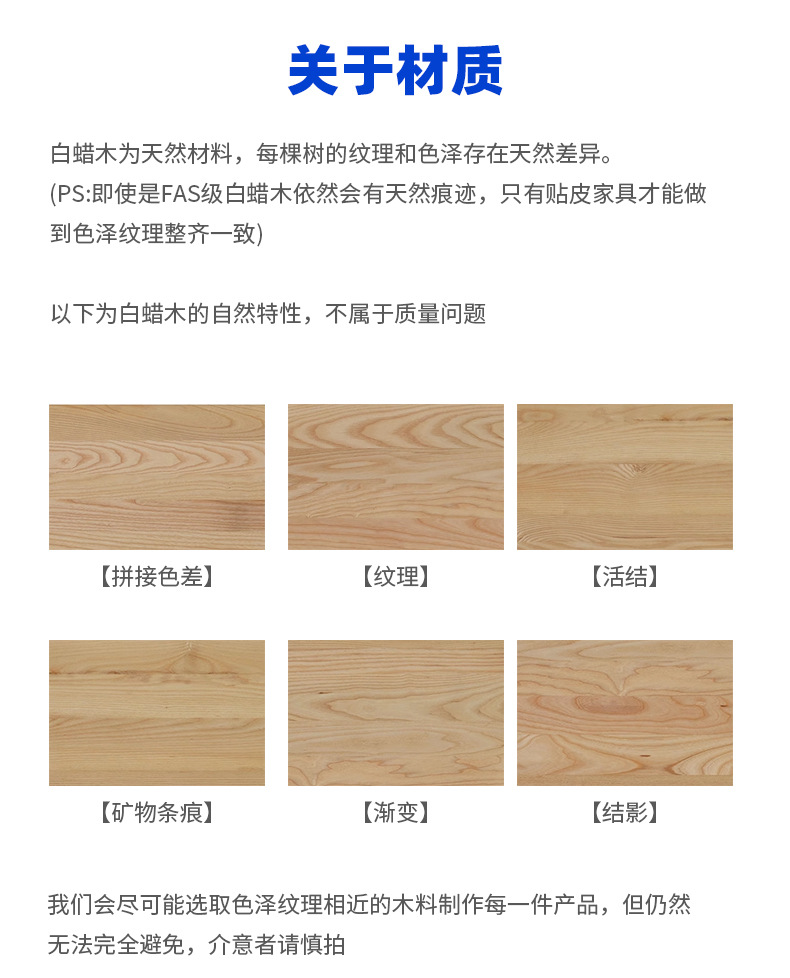 关于材质

白蜡木为天然材料，每棵树的纹理和色泽存在天然差异。
(PS:即使是FAS级白蜡木依然会有天然痕迹，只有贴皮家具才能做到色泽纹理整齐一致)

以下为白蜡木的自然特性，不属于质量问题

【拼接色差】 【纹理】 【活结】

【矿物条痕】 【渐变】 【结影】

我们会尽可能选取色泽纹理相近的木料制作每一件产品，但仍然无法完全避免，介意者请慎拍